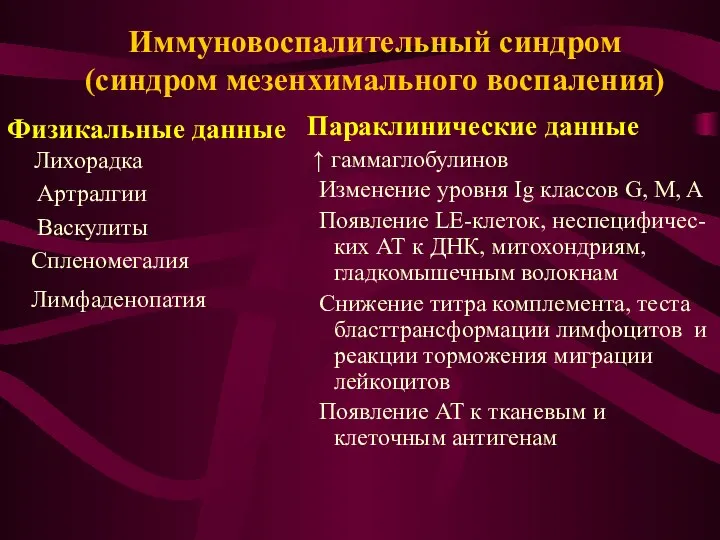 Иммуновоспалительный синдром (синдром мезенхимального воспаления)

Физикальные данные

Лихорадка

Артралгии

Васкулиты

Спленомегалия

Лимфаденопатия

Параклинические данные

↑ гаммаглобулинов

Изменение уровня Ig классов G, M, A

Появление LE-клеток, неспецифических АТ к ДНК, митохондриям, гладкомышечным волокнам

Снижение титра комплемента, теста бласттрансформации лимфоцитов и реакции торможения миграции лейкоцитов

Появление АТ к тканевым и клеточным антигенам